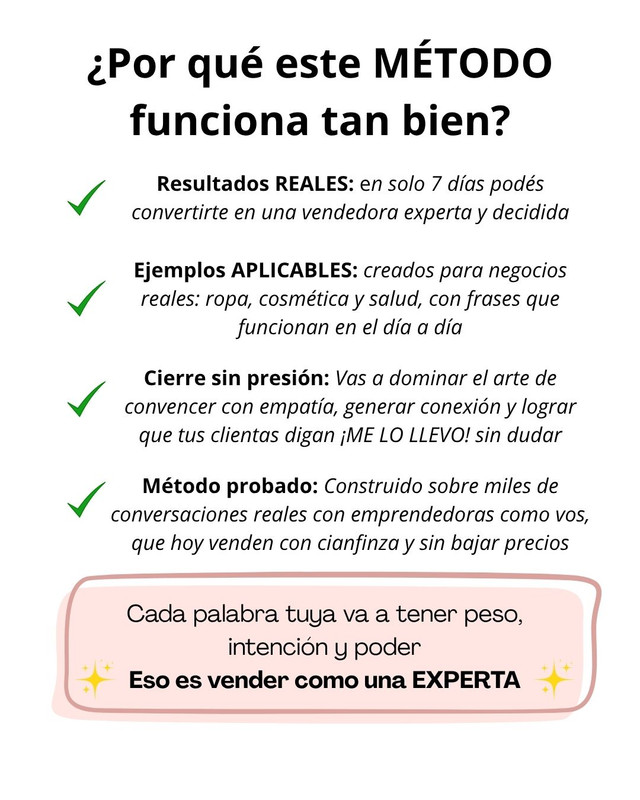 ¿Por qué este MÉTODO funciona tan bien?

✓ Resultados REALES: en solo 7 días podés convertirte en una vendedora experta y decidida

✓ Ejemplos APLICABLES: creados para negocios reales: ropa, cosmética y salud, con frases que funcionan en el día a día

✓ Cierre sin presión: Vas a dominar el arte de convencer con empatía, generar conexión y lograr que tus clientas digan ¡ME LO LLEVO! sin dudar

✓ Método probado: Construido sobre miles de conversaciones reales con emprendedoras como vos, que hoy venden con cianfinza y sin bajar precios

Cada palabra tuya va a tener peso, intención y poder

Eso es vender como una EXPERTA